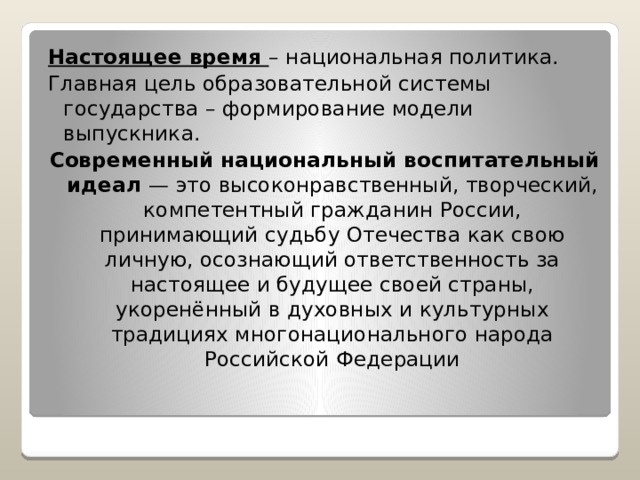 Настоящее время – национальная политика.
Главная цель образовательной системы государства – формирование модели выпускника.

Современный национальный воспитательный идеал — это высоконравственный, творческий, компетентный гражданин России, принимающий судьбу Отечества как свою личную, осознающий ответственность за настоящее и будущее своей страны, укоренённый в духовных и культурных традициях многонационального народа Российской Федерации